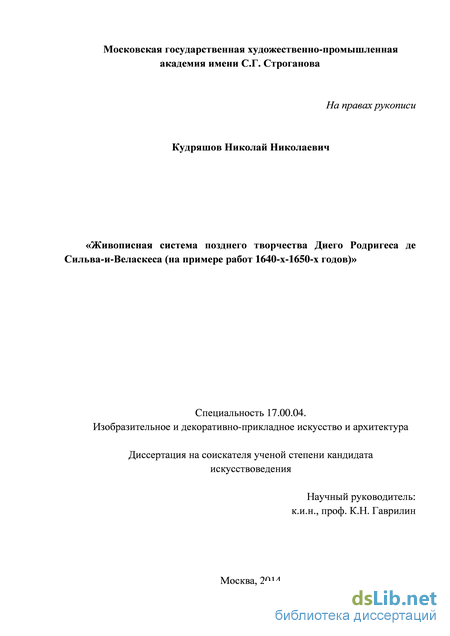 Московская государственная художественно-промышленная академия имени С.Г. Строганова

На правах рукописи

Кудряшов Николай Николаевич

«Живописная система позднего творчества Диего Родригеса де Сильва-и-Веласкеса (на примере работ 1640-х-1650-х годов)»

Специальность 17.00.04.
Изобразительное и декоративно-прикладное искусство и архитектура

Диссертация на соискателя ученой степени кандидата искусствоведения

Научный руководитель:
к.и.н., проф. К.Н. Гаврилин

Москва, 2014

dsLib.net
библиотека диссертаций